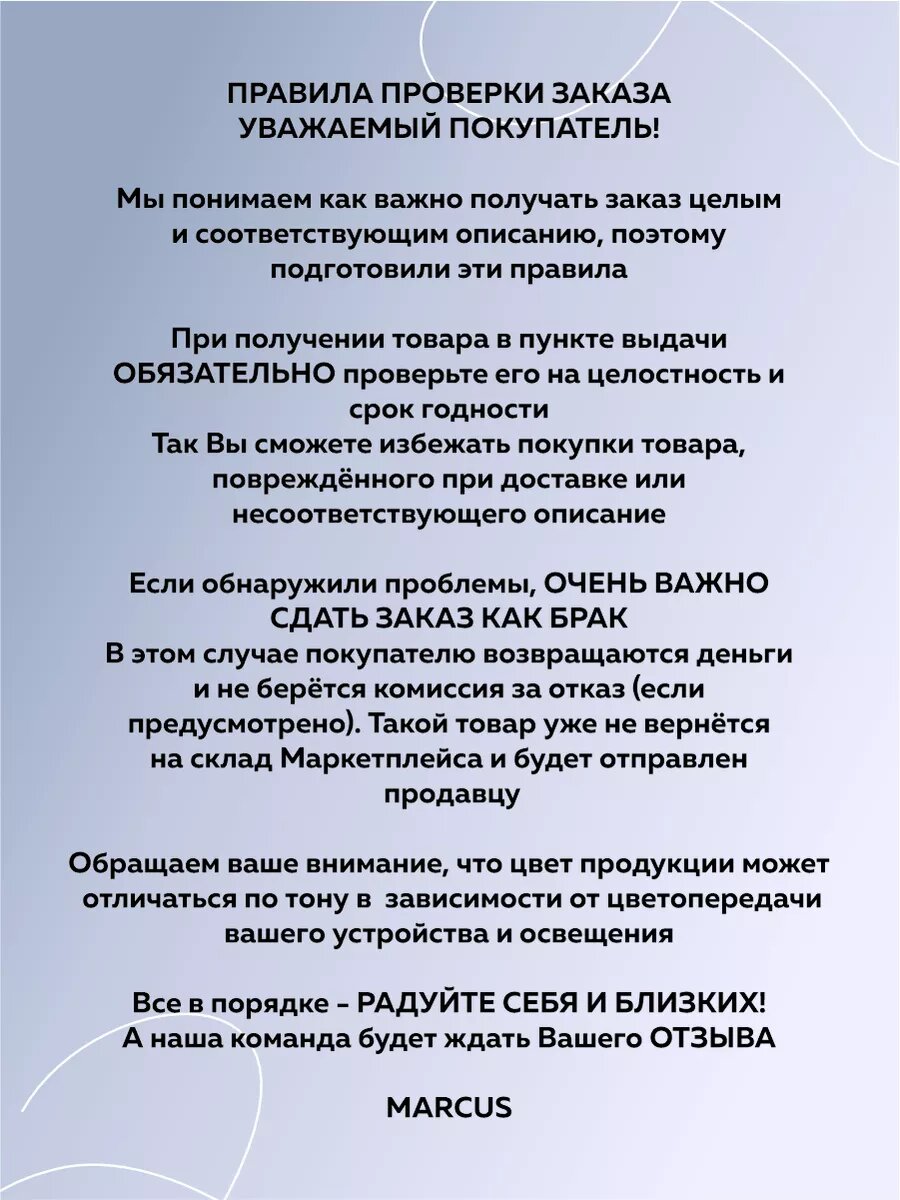 ПРАВИЛА ПРОВЕРКИ ЗАКАЗА
УВАЖАЕМЫЙ ПОКУПАТЕЛЬ!

Мы понимаем как важно получать заказ целым и соответствующим описанию, поэтому подготовили эти правила

При получении товара в пункте выдачи ОБЯЗАТЕЛЬНО проверьте его на целостность и срок годности
Так Вы сможете избежать покупки товара, повреждённого при доставке или несоответствующего описание

Если обнаружили проблемы, ОЧЕНЬ ВАЖНО СДАТЬ ЗАКАЗ КАК БРАК
В этом случае покупателю возвращаются деньги и не берётся комиссия за отказ (если предусмотрено). Такой товар уже не вернётся на склад Маркетплейса и будет отправлен продавцу

Обращаем ваше внимание, что цвет продукции может отличаться по тону в зависимости от цветопередачи вашего устройства и освещения

Все в порядке - РАДУЙТЕ СЕБЯ И БЛИЗКИХ!
А наша команда будет ждать Вашего ОТЗЫВА

MARCUS